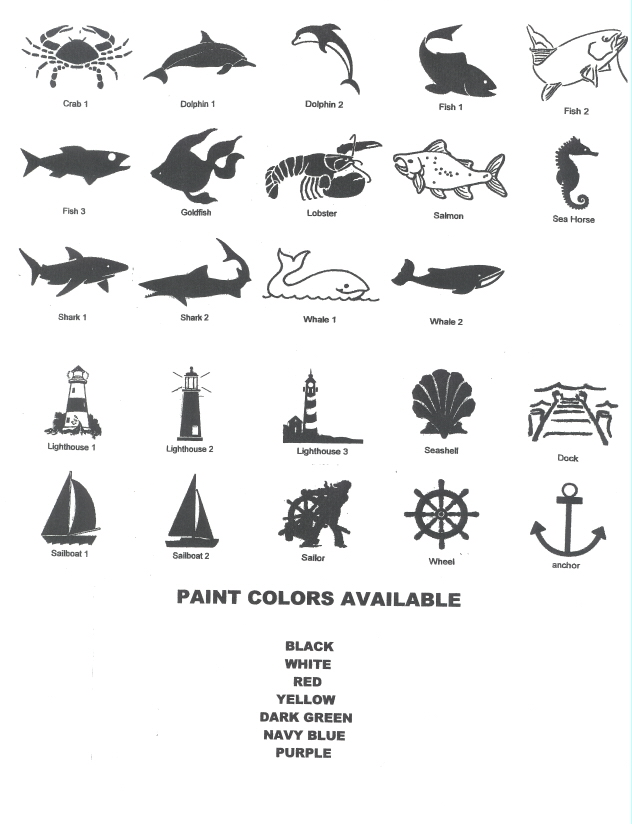 Crab 1

Dolphin 1

Dolphin 2

Fish 1

Fish 2

Fish 3

Goldfish

Lobster

Salmon

Sea Horse

Shark 1

Shark 2

Whale 1

Whale 2

Lighthouse 1

Lighthouse 2

Lighthouse 3

Seashell

Dock

Sailboat 1

Sailboat 2

Sailor

Wheel

anchor

PAINT COLORS AVAILABLE

BLACK
WHITE
RED
YELLOW
DARK GREEN
NAVY BLUE
PURPLE